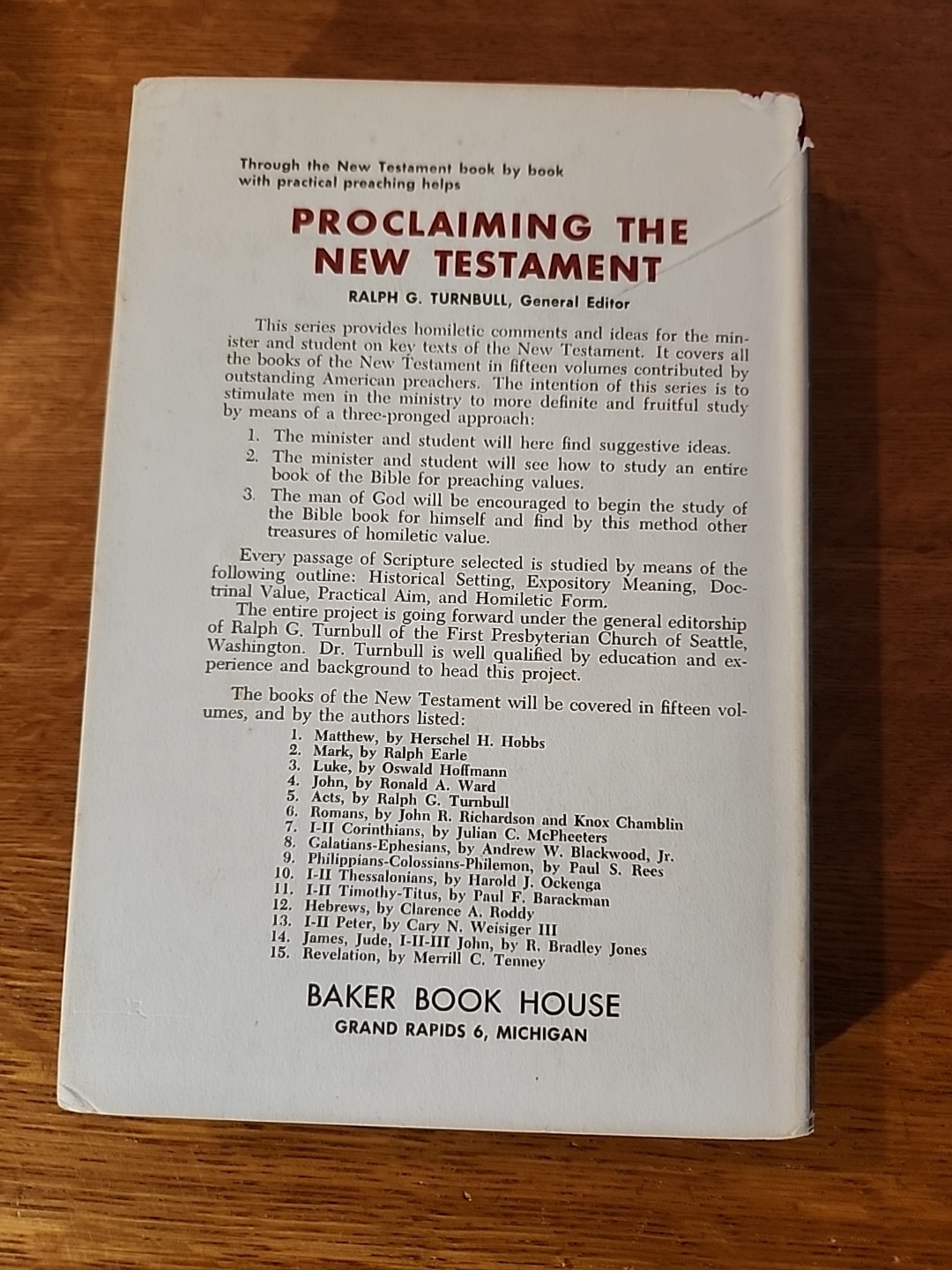 Through the New Testament book by book with practical preaching helps

PROCLAIMING THE NEW TESTAMENT

RALPH G. TURNBULL, General Editor

This series provides homiletic comments and ideas for the minister and student on key texts of the New Testament. It covers all the books of the New Testament in fifteen volumes contributed by outstanding American preachers. The intention of this series is to stimulate men in the ministry to more definite and fruitful study by means of a three-pronged approach:

1. The minister and student will here find suggestive ideas.
2. The minister and student will see how to study an entire book of the Bible for preaching values.
3. The man of God will be encouraged to begin the study of the Bible book for himself and find by this method other treasures of homiletic value.

Every passage of Scripture selected is studied by means of the following outline: Historical Setting, Expository Meaning, Doctrinal Value, Practical Aim, and Homiletic Form.

The entire project is going forward under the general editorship of Ralph G. Turnbull of the First Presbyterian Church of Seattle, Washington. Dr. Turnbull is well qualified by education and experience and background to head this project.

The books of the New Testament will be covered in fifteen volumes, and by the authors listed:

1. Matthew, by Herschel H. Hobbs
2. Mark, by Ralph Earle
3. Luke, by Oswald Hoffmann
4. John, by Ronald A. Ward
5. Acts, by Ralph G. Turnbull
6. Romans, by John R. Richardson and Knox Chamblin
7. I-II Corinthians, by Julian C. McPheeters
8. Galatians-Ephesians, by Andrew W. Blackwood, Jr.
9. Philippians-Colossians-Philemon, by Paul S. Rees
10. I-II Thessalonians, by Harold J. Ockenga
11. I-II Timothy-Titus, by Paul F. Barackman
12. Hebrews, by Clarence A. Roddy
13. I-II Peter, by Cary N. Weisiger III
14. James, Jude, I-II-III John, by R. Bradley Jones
15. Revelation, by Merrill C. Tenney

BAKER BOOK HOUSE
GRAND RAPIDS 6, MICHIGAN